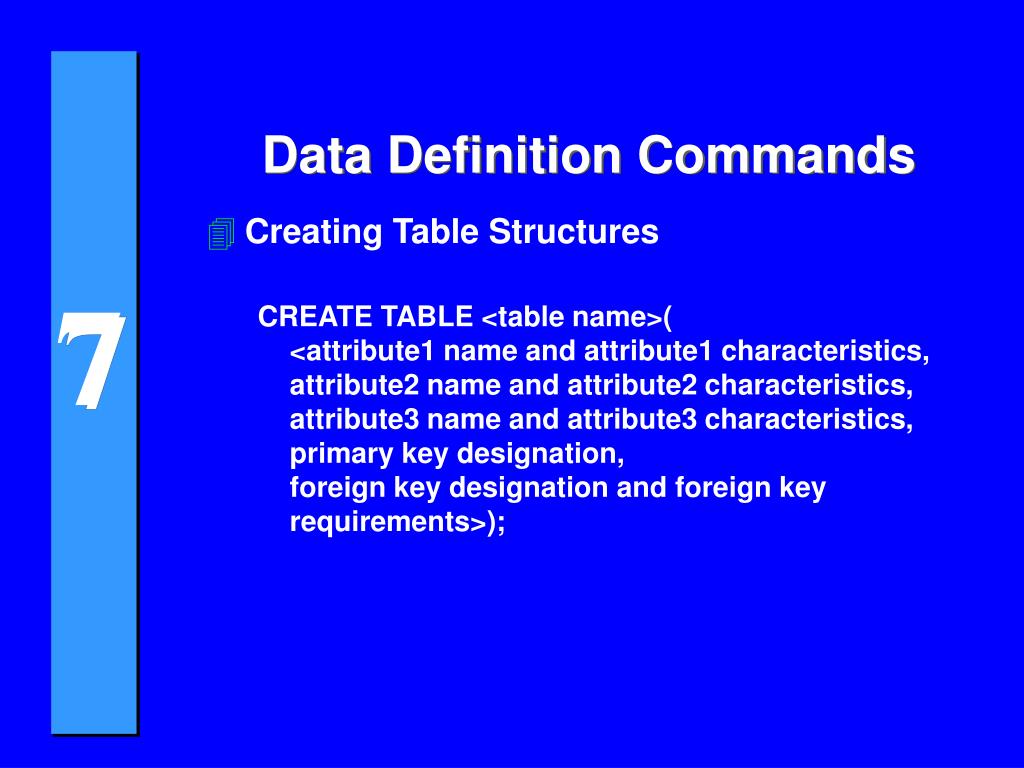 7

Data Definition Commands

Creating Table Structures

CREATE TABLE <table name>(
<attribute1 name and attribute1 characteristics,
attribute2 name and attribute2 characteristics,
attribute3 name and attribute3 characteristics,
primary key designation,
foreign key designation and foreign key requirements>);